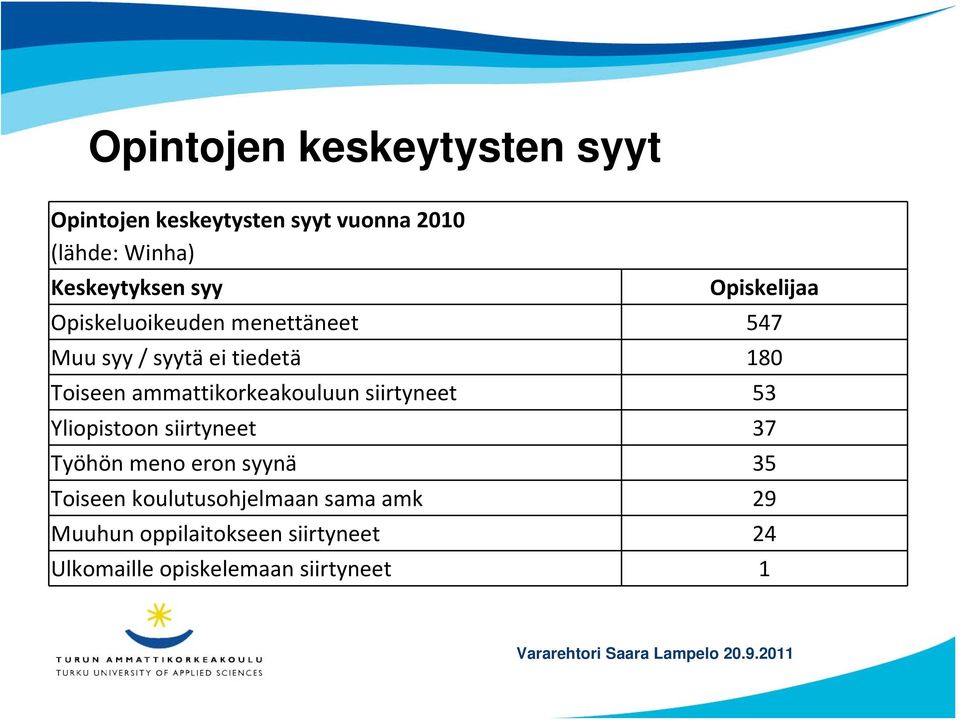 Opintojen keskeytysten syyt

Opintojen keskeytysten syyt vuonna 2010
(lähde: Winha)

| Keskeytyksen syy | Opiskelijaa |
|---|---|
| Opiskeluoikeuden menettäneet | 547 |
| Muu syy / syytä ei tiedetä | 180 |
| Toiseen ammattikorkeakouluun siirtyneet | 53 |
| Yliopistoon siirtyneet | 37 |
| Työhön meno eron syynä | 35 |
| Toiseen koulutusohjelmaan sama amk | 29 |
| Muuhun oppilaitokseen siirtyneet | 24 |
| Ulkomaille opiskelemaan siirtyneet | 1 |

TURUN AMMATTIKORKEAKOULU
TURKU UNIVERSITY OF APPLIED SCIENCES

Vararehtori Saara Lampelo 20.9.2011